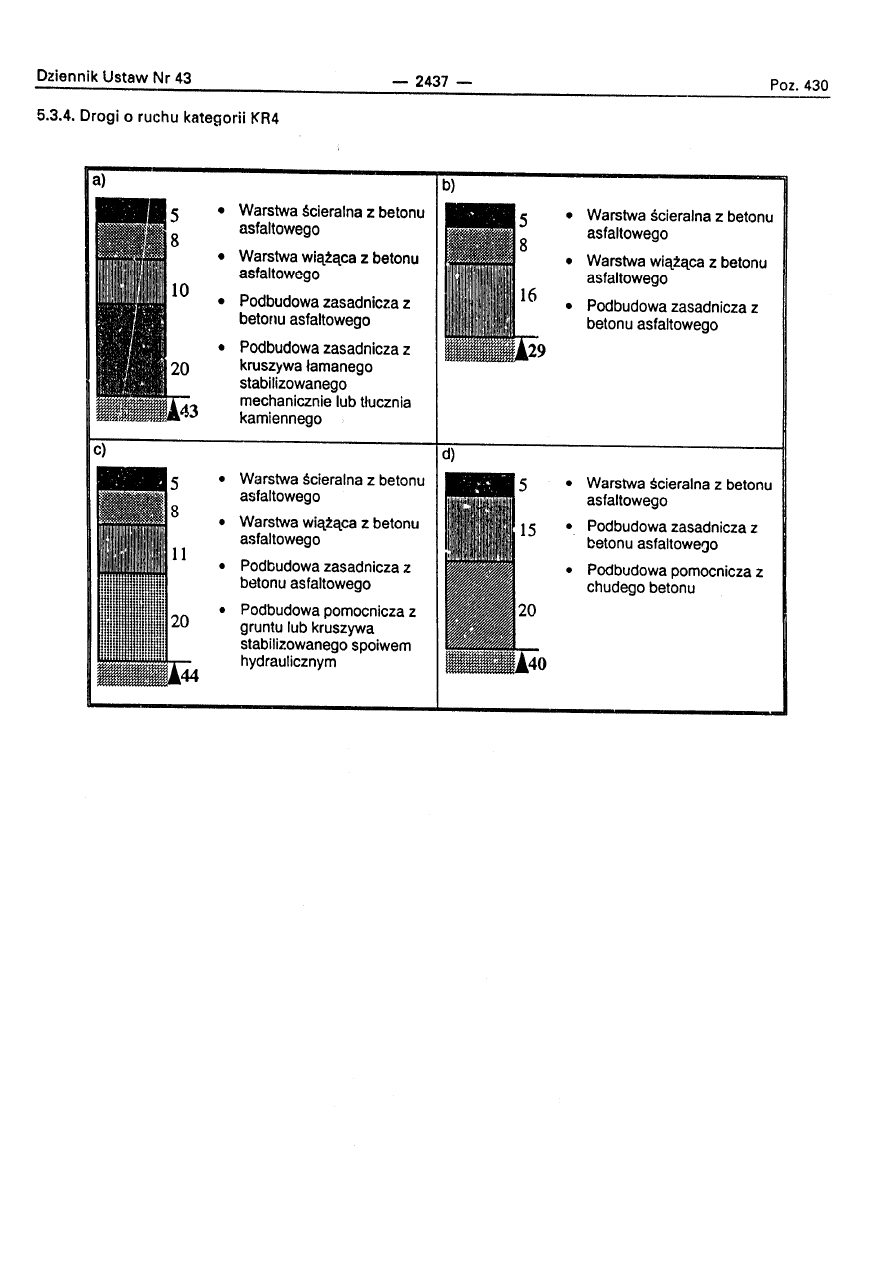 Dziennik Ustaw Nr 43 — 2437 — Poz. 430

5.3.4. Drogi o ruchu kategorii KR4

a)

5
8
10
20
43

• Warstwa ścieralna z betonu asfaltowego
• Warstwa wiążąca z betonu asfaltowego
• Podbudowa zasadnicza z betonu asfaltowego
• Podbudowa zasadnicza z kruszywa łamanego stabilizowanego mechanicznie lub tłucznia kamiennego

b)

5
8
16
29

• Warstwa ścieralna z betonu asfaltowego
• Warstwa wiążąca z betonu asfaltowego
• Podbudowa zasadnicza z betonu asfaltowego

c)

5
8
11
20
44

• Warstwa ścieralna z betonu asfaltowego
• Warstwa wiążąca z betonu asfaltowego
• Podbudowa zasadnicza z betonu asfaltowego
• Podbudowa pomocnicza z gruntu lub kruszywa stabilizowanego spoiwem hydraulicznym

d)

5
15
20
40

• Warstwa ścieralna z betonu asfaltowego
• Podbudowa zasadnicza z betonu asfaltowego
• Podbudowa pomocnicza z chudego betonu